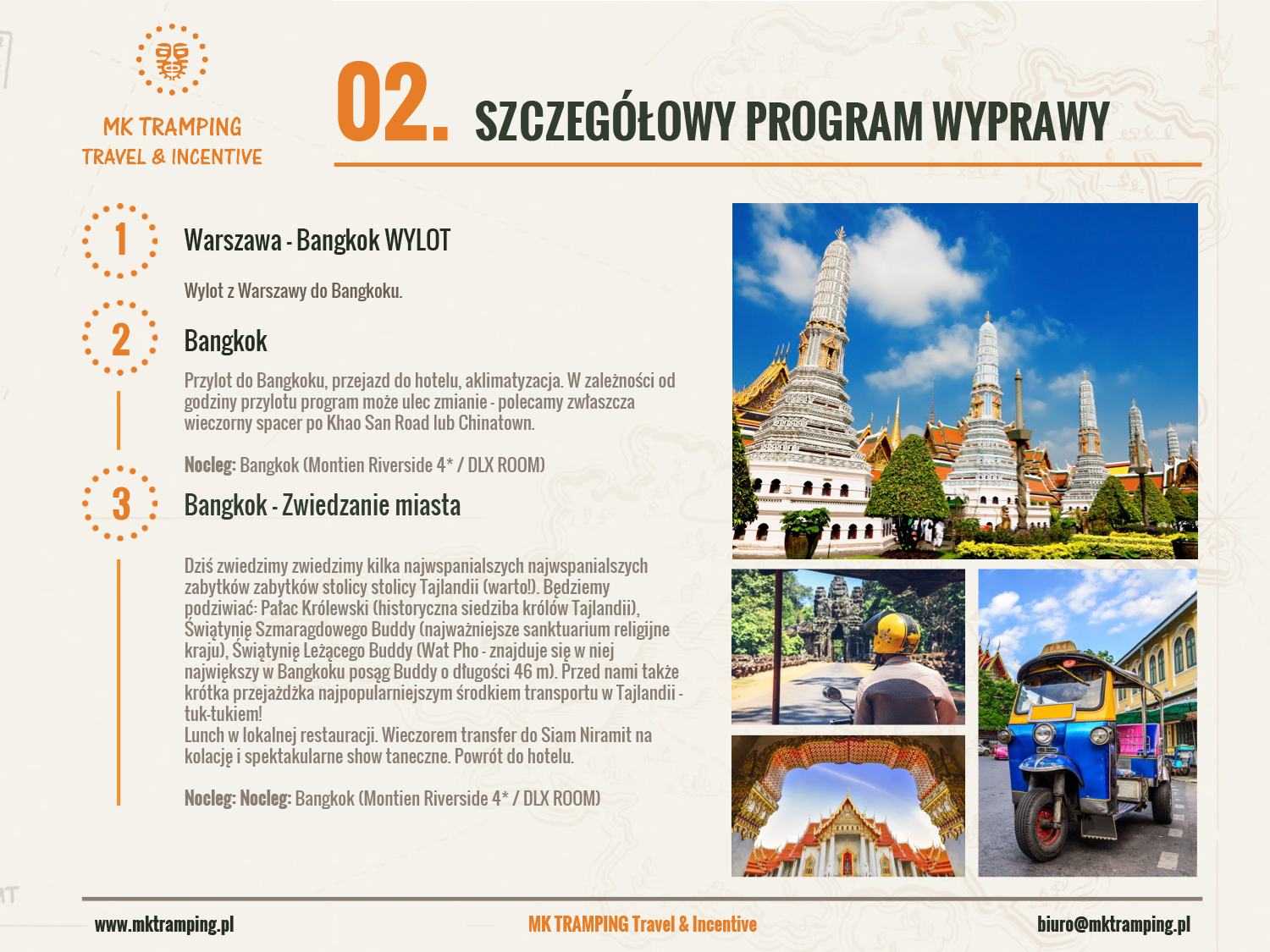 MK TRAMPING
TRAVEL & INCENTIVE

02. SZCZEGÓŁOWY PROGRAM WYPRAWY

1

Warszawa - Bangkok WYLOT

Wylot z Warszawy do Bangkoku.

2

Bangkok

Przylot do Bangkoku, przejazd do hotelu, aklimatyzacja. W zależności od godziny przylotu program może ulec zmianie - polecamy zwłaszcza wieczorny spacer po Khao San Road lub Chinatown.

Nocleg: Bangkok (Montien Riverside 4* / DLX ROOM)

3

Bangkok - Zwiedzanie miasta

Dziś zwiedzimy zwiedzimy kilka najwspanialszych najwspanialszych zabytków zabytków stolicy stolicy Tajlandii (warto!). Będziemy podziwiać: Pałac Królewski (historyczna siedziba królów Tajlandii), Świątynię Szmaragdowego Buddy (najważniejsze sanktuarium religijne kraju), Świątynię Leżącego Buddy (Wat Pho - znajduje się w niej największy w Bangkoku posąg Buddy o długości 46 m). Przed nami także krótka przejażdżka najpopularniejszym środkiem transportu w Tajlandii - tuk-tukiem!
Lunch w lokalnej restauracji. Wieczorem transfer do Siam Niramit na kolację i spektakularne show taneczne. Powrót do hotelu.

Nocleg: Nocleg: Bangkok (Montien Riverside 4* / DLX ROOM)

www.mktramping.pl
MK TRAMPING Travel & Incentive
biuro@mktramping.pl